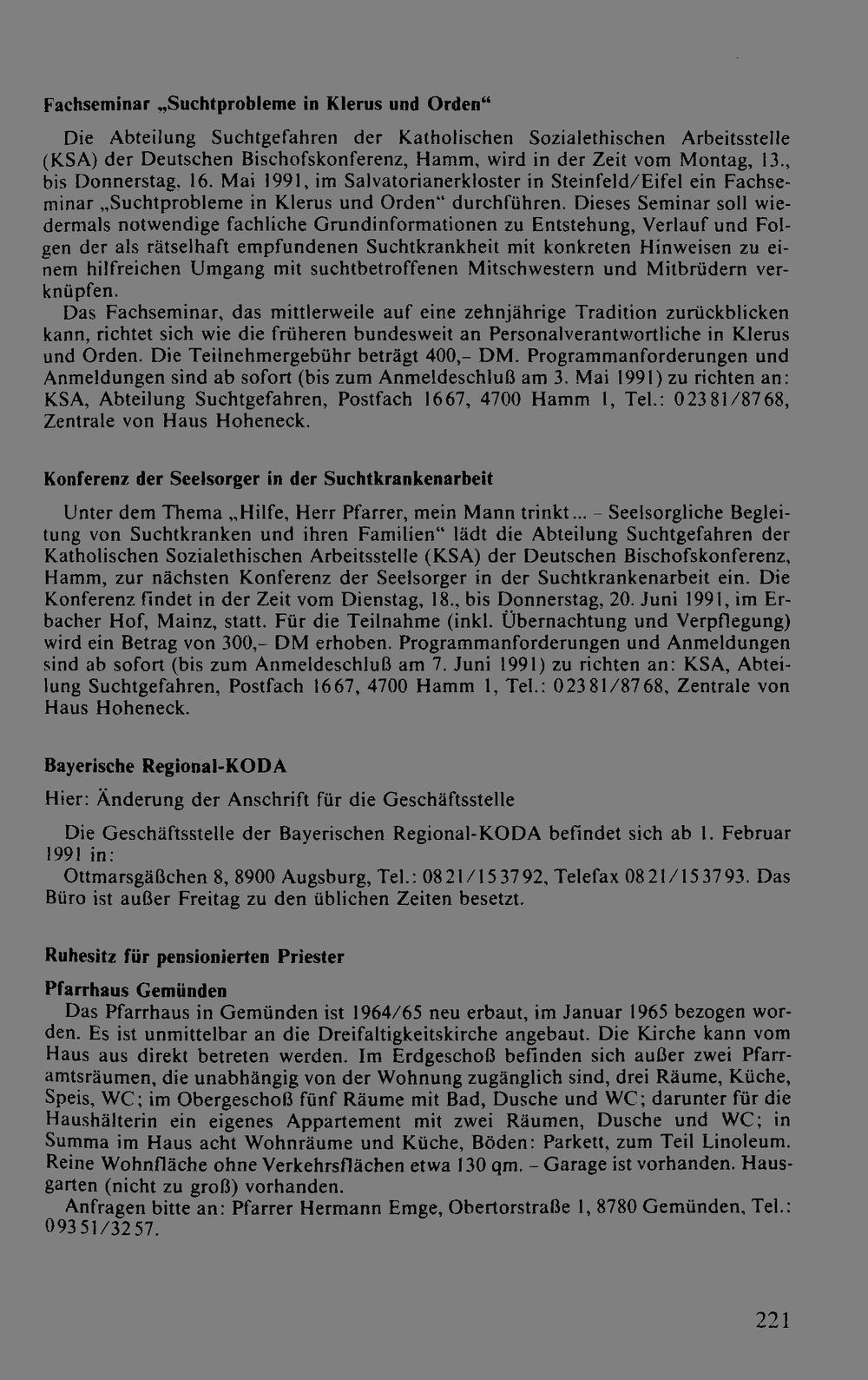 Fachseminar „Suchtprobleme in Klerus und Orden“

Die Abteilung Suchtgefahren der Katholischen Sozialethischen Arbeitsstelle (KSA) der Deutschen Bischofskonferenz, Hamm, wird in der Zeit vom Montag, 13., bis Donnerstag, 16. Mai 1991, im Salvatorianerkloster in Steinfeld/Eifel ein Fachseminar „Suchtprobleme in Klerus und Orden“ durchführen. Dieses Seminar soll wiedermals notwendige fachliche Grundinformationen zu Entstehung, Verlauf und Folgen der als rätselhaft empfundenen Suchtkrankheit mit konkreten Hinweisen zu einem hilfreichen Umgang mit suchtbetroffenen Mitschwestern und Mitbrüdern verknüpfen.

Das Fachseminar, das mittlerweile auf eine zehnjährige Tradition zurückblicken kann, richtet sich wie die früheren bundesweit an Personalverantwortliche in Klerus und Orden. Die Teilnehmergebühr beträgt 400,- DM. Programmanforderungen und Anmeldungen sind ab sofort (bis zum Anmeldeschluß am 3. Mai 1991) zu richten an: KSA, Abteilung Suchtgefahren, Postfach 1667, 4700 Hamm 1, Tel.: 02381/8768, Zentrale von Haus Hoheneck.

Konferenz der Seelsorger in der Suchtkrankenarbeit

Unter dem Thema „Hilfe, Herr Pfarrer, mein Mann trinkt... - Seelsorgliche Begleitung von Suchtkranken und ihren Familien“ lädt die Abteilung Suchtgefahren der Katholischen Sozialethischen Arbeitsstelle (KSA) der Deutschen Bischofskonferenz, Hamm, zur nächsten Konferenz der Seelsorger in der Suchtkrankenarbeit ein. Die Konferenz findet in der Zeit vom Dienstag, 18., bis Donnerstag, 20. Juni 1991, im Erbacher Hof, Mainz, statt. Für die Teilnahme (inkl. Übernachtung und Verpflegung) wird ein Betrag von 300,- DM erhoben. Programmanforderungen und Anmeldungen sind ab sofort (bis zum Anmeldeschluß am 7. Juni 1991) zu richten an: KSA, Abteilung Suchtgefahren, Postfach 1667, 4700 Hamm 1, Tel.: 02381/8768, Zentrale von Haus Hoheneck.

Bayerische Regional-KODA

Hier: Änderung der Anschrift für die Geschäftsstelle

Die Geschäftsstelle der Bayerischen Regional-KODA befindet sich ab 1. Februar 1991 in:

Ottmarsgäßchen 8, 8900 Augsburg, Tel.: 0821/153792, Telefax 0821/153793. Das Büro ist außer Freitag zu den üblichen Zeiten besetzt.

Ruhesitz für pensionierten Priester

Pfarrhaus Gemünden

Das Pfarrhaus in Gemünden ist 1964/65 neu erbaut, im Januar 1965 bezogen worden. Es ist unmittelbar an die Dreifaltigkeitskirche angebaut. Die Kirche kann vom Haus aus direkt betreten werden. Im Erdgeschoß befinden sich außer zwei Pfarramtsräumen, die unabhängig von der Wohnung zugänglich sind, drei Räume, Küche, Speis, WC; im Obergeschoß fünf Räume mit Bad, Dusche und WC; darunter für die Haushälterin ein eigenes Appartement mit zwei Räumen, Dusche und WC; in Summa im Haus acht Wohnräume und Küche, Böden: Parkett, zum Teil Linoleum. Reine Wohnfläche ohne Verkehrsflächen etwa 130 qm. - Garage ist vorhanden. Hausgarten (nicht zu groß) vorhanden.

Anfragen bitte an: Pfarrer Hermann Emge, Obertorstraße 1, 8780 Gemünden, Tel.: 09351/3257.

221